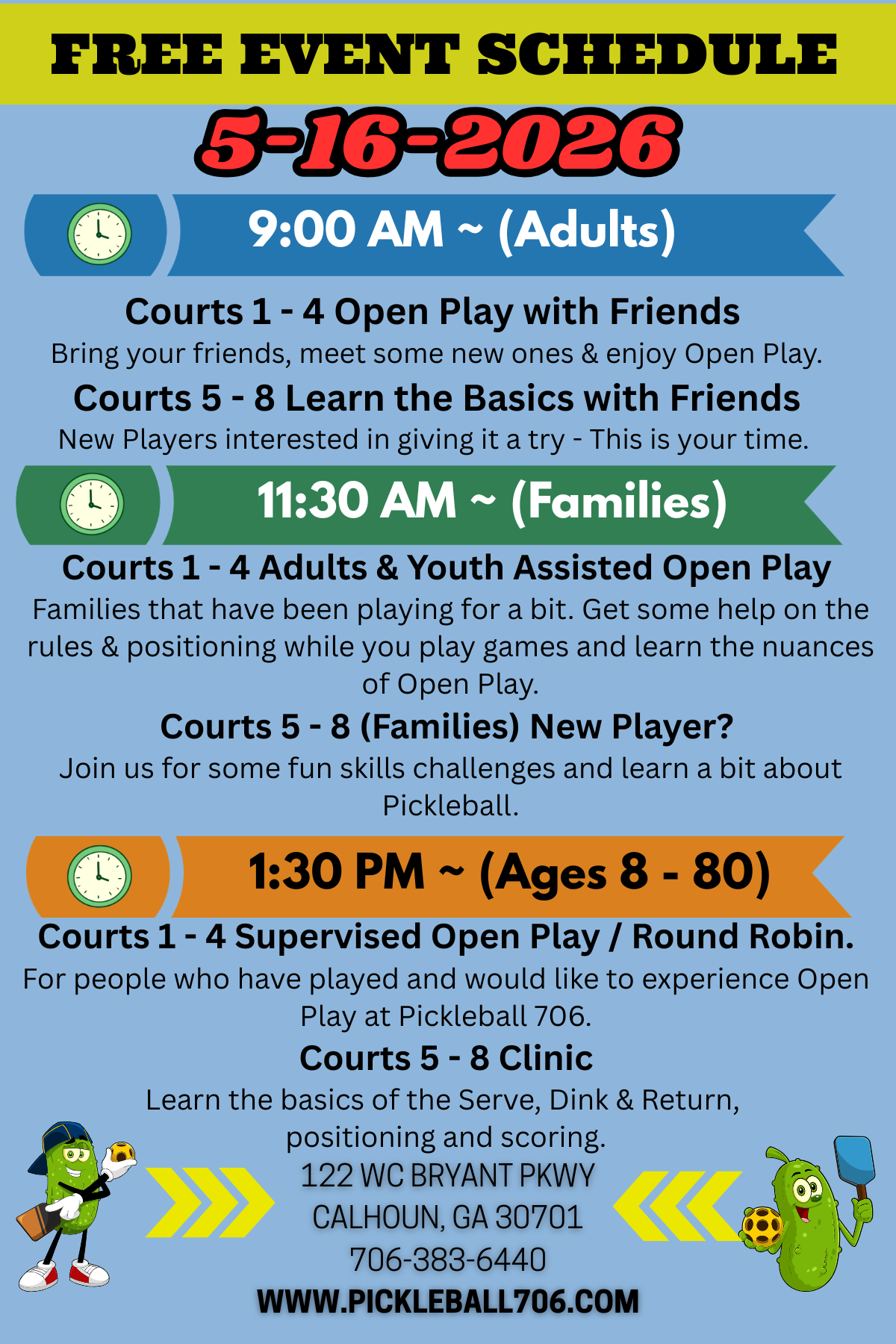 FREE EVENT SCHEDULE

5-16-2026

9:00 AM ~ (Adults)

Courts 1 - 4 Open Play with Friends

Bring your friends, meet some new ones & enjoy Open Play.

Courts 5 - 8 Learn the Basics with Friends

New Players interested in giving it a try - This is your time.

11:30 AM ~ (Families)

Courts 1 - 4 Adults & Youth Assisted Open Play

Families that have been playing for a bit. Get some help on the rules & positioning while you play games and learn the nuances of Open Play.

Courts 5 - 8 (Families) New Player?

Join us for some fun skills challenges and learn a bit about Pickleball.

1:30 PM ~ (Ages 8 - 80)

Courts 1 - 4 Supervised Open Play / Round Robin.

For people who have played and would like to experience Open Play at Pickleball 706.

Courts 5 - 8 Clinic

Learn the basics of the Serve, Dink & Return, positioning and scoring.

122 WC BRYANT PKWY
CALHOUN, GA 30701
706-383-6440
WWW.PICKLEBALL706.COM